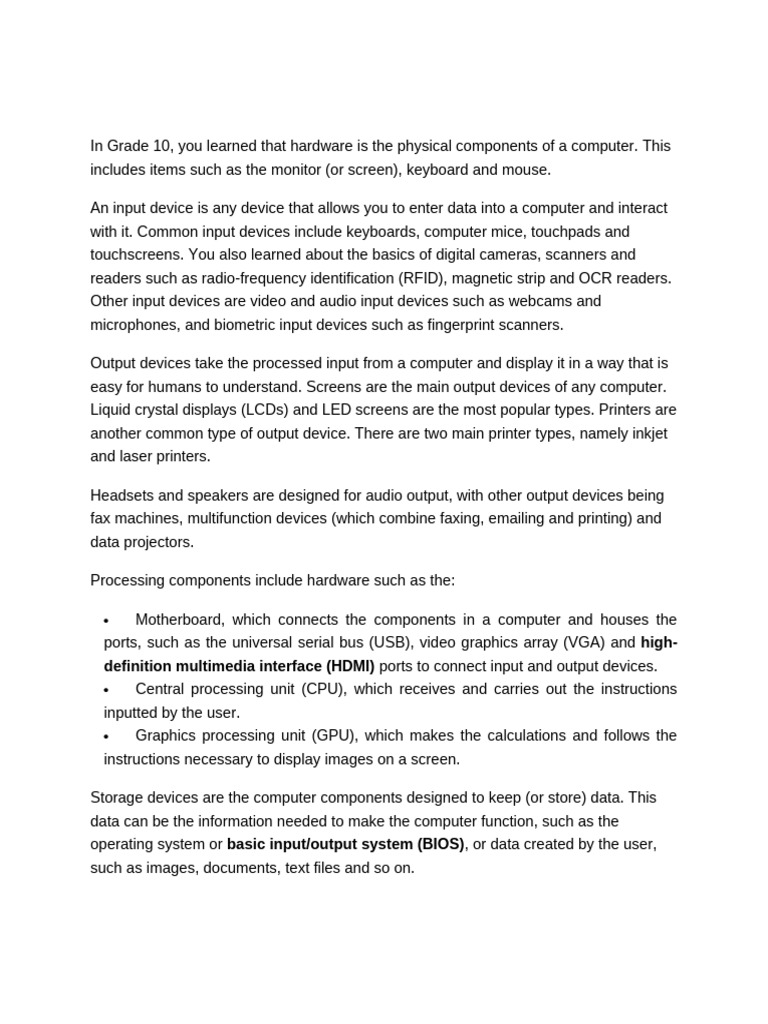 In Grade 10, you learned that hardware is the physical components of a computer. This includes items such as the monitor (or screen), keyboard and mouse.

An input device is any device that allows you to enter data into a computer and interact with it. Common input devices include keyboards, computer mice, touchpads and touchscreens. You also learned about the basics of digital cameras, scanners and readers such as radio-frequency identification (RFID), magnetic strip and OCR readers. Other input devices are video and audio input devices such as webcams and microphones, and biometric input devices such as fingerprint scanners.

Output devices take the processed input from a computer and display it in a way that is easy for humans to understand. Screens are the main output devices of any computer. Liquid crystal displays (LCDs) and LED screens are the most popular types. Printers are another common type of output device. There are two main printer types, namely inkjet and laser printers.

Headsets and speakers are designed for audio output, with other output devices being fax machines, multifunction devices (which combine faxing, emailing and printing) and data projectors.

Processing components include hardware such as the:

• Motherboard, which connects the components in a computer and houses the ports, such as the universal serial bus (USB), video graphics array (VGA) and high-definition multimedia interface (HDMI) ports to connect input and output devices.
• Central processing unit (CPU), which receives and carries out the instructions inputted by the user.
• Graphics processing unit (GPU), which makes the calculations and follows the instructions necessary to display images on a screen.

Storage devices are the computer components designed to keep (or store) data. This data can be the information needed to make the computer function, such as the operating system or basic input/output system (BIOS), or data created by the user, such as images, documents, text files and so on.